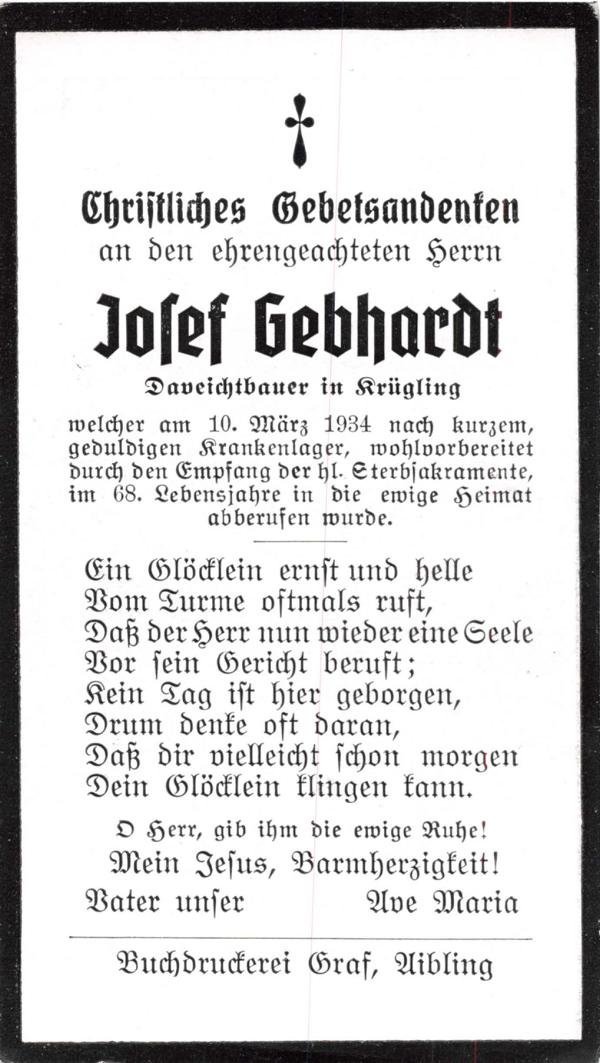 Christliches Gebetsandenken
an den ehrengeachteten Herrn

Josef Gebhardt

Daveichtbauer in Krügling

welcher am 10. März 1934 nach kurzem, geduldigen Krankenlager, wohlvorbereitet durch den Empfang der hl. Sterbsakramente, im 68. Lebensjahre in die ewige Heimat abberufen wurde.

Ein Glöcklein ernst und helle
Vom Turme oftmals ruft,
Daß der Herr nun wieder eine Seele
Vor sein Gericht beruft;
Kein Tag ist hier geborgen,
Drum denke oft daran,
Daß dir vielleicht schon morgen
Dein Glöcklein klingen kann.

O Herr, gib ihm die ewige Ruhe!
Mein Jesus, Barmherzigkeit!
Vater unser Ave Maria

Buchdruckerei Graf, Aibling